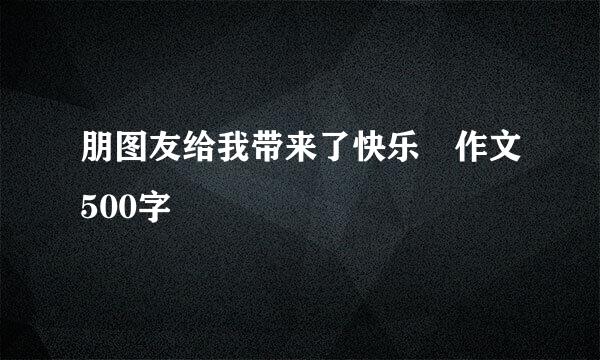 朋图友给我带来了快乐　作文500字